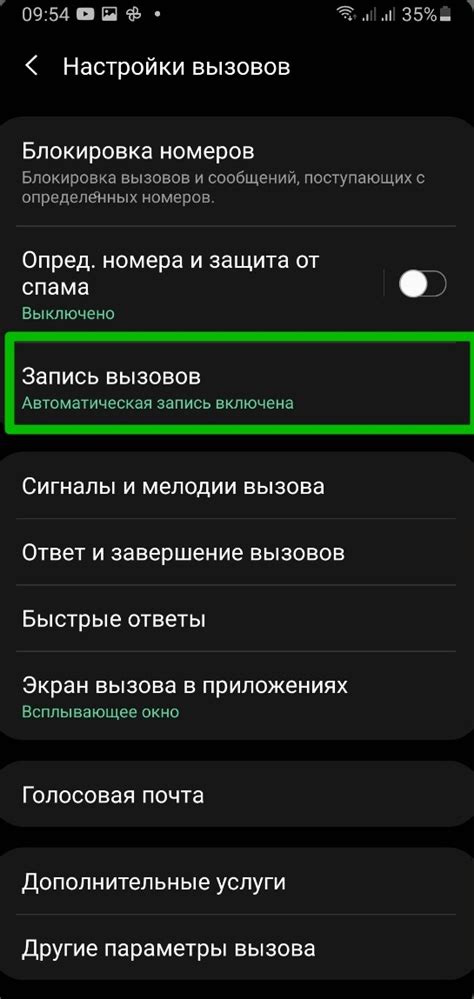 09:54 35%

Настройки вызовов

Блокировка номеров
Блокировка вызовов и сообщений, поступающих с определенных номеров.

Опред. номера и защита от спама
Выключено

Запись вызовов
Автоматическая запись включена

Сигналы и мелодии вызова

Ответ и завершение вызовов

Быстрые ответы

Экран вызова в приложениях
Всплывающее окно

Голосовая почта

Дополнительные услуги

Другие параметры вызова